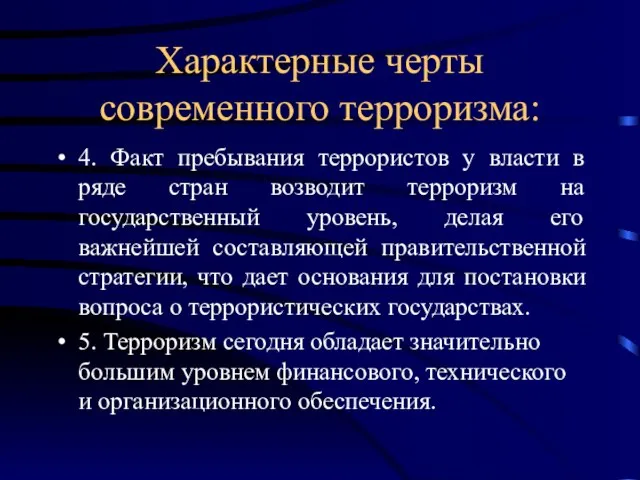 Характерные черты современного терроризма:

• 4. Факт пребывания террористов у власти в ряде стран возводит терроризм на государственный уровень, делая его важнейшей составляющей правительственной стратегии, что дает основания для постановки вопроса о террористических государствах.

• 5. Терроризм сегодня обладает значительно большим уровнем финансового, технического и организационного обеспечения.